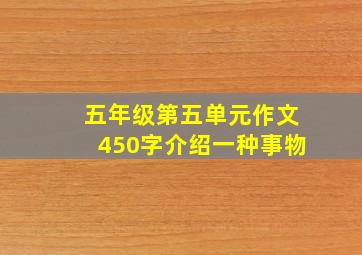 五年级第五单元作文
450字介绍一种事物